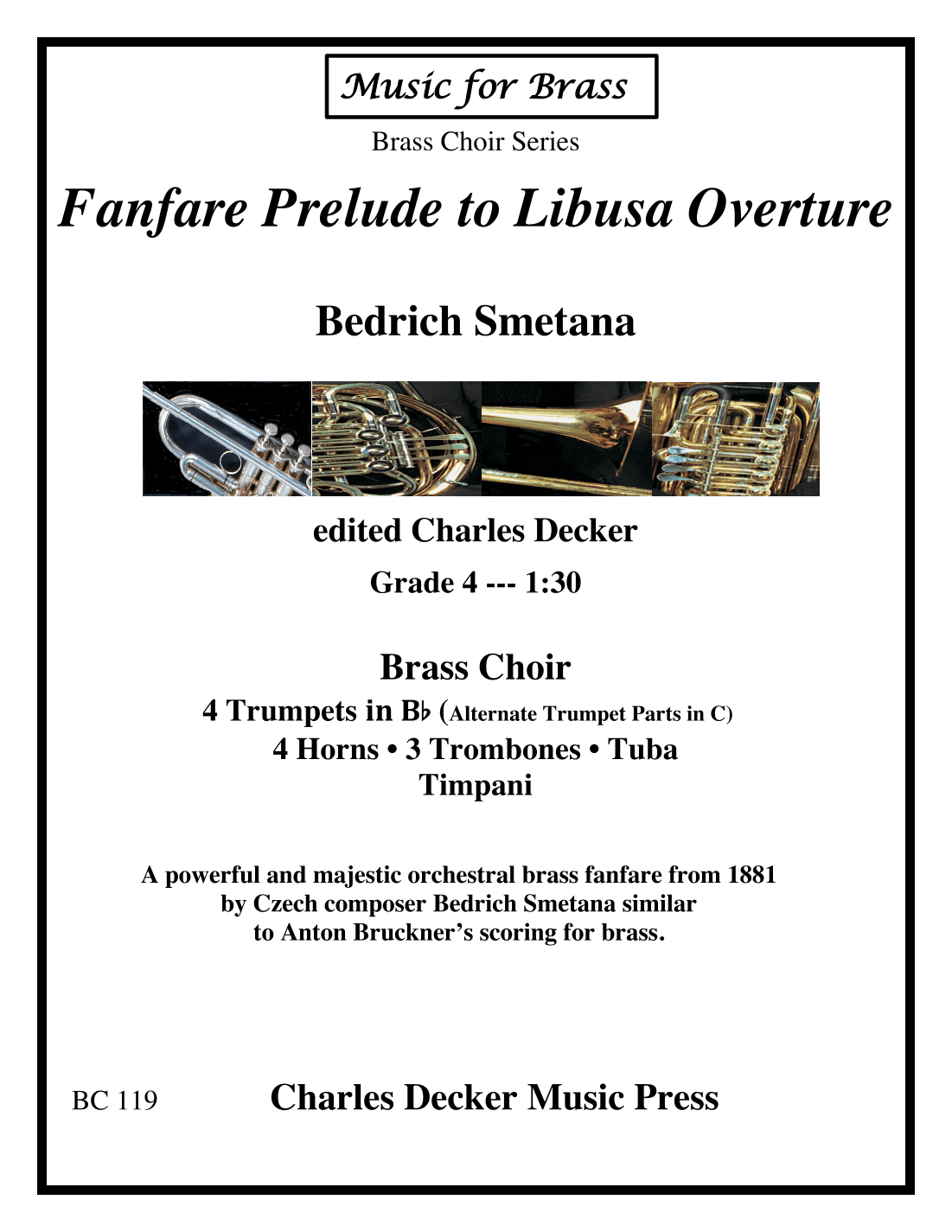 Music for Brass

Brass Choir Series

Fanfare Prelude to Libusa Overture

Bedrich Smetana

edited Charles Decker

Grade 4 --- 1:30

Brass Choir

4 Trumpets in B♭ (Alternate Trumpet Parts in C)
4 Horns • 3 Trombones • Tuba
Timpani

A powerful and majestic orchestral brass fanfare from 1881 by Czech composer Bedrich Smetana similar to Anton Bruckner's scoring for brass.

BC 119

Charles Decker Music Press